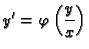 $y' = \varphi\left(\frac{y}{x}\right)$